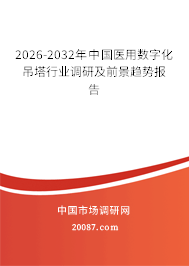 2026-2032年中国医用数字化吊塔行业调研及前景趋势报告

中国市场调研网

20087.com